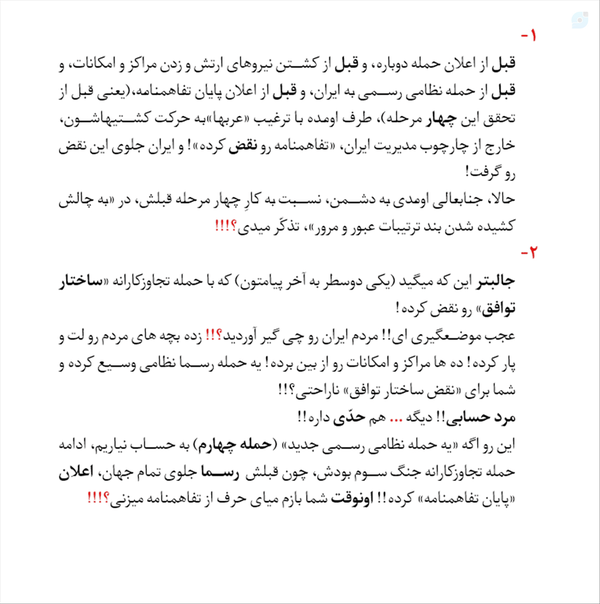 ۱-

قبل از اعلان حمله دوباره، و قبل از کشتن نیروهای ارتش و زدن مراکز و امکانات، و قبل از حمله نظامی رسمی به ایران، و قبل از اعلان پایان تفاهمنامه،(یعنی قبل از تحقق این چهار مرحله)، طرف اومده با ترغیب «عربها»به حرکت کشتیهاشون، خارج از چارچوب مدیریت ایران، «تفاهمنامه رو نقض کرده»! و ایران جلوی این نقض رو گرفت!

حالا، جنابعالی اومدی به دشمن، نسبت به کارِ چهار مرحله قبلش، در «به چالش کشیده شدن بند ترتیبات عبور و مرور»، تذکّر میدی؟!!!

۲-

جالبتر این که میگید (یکی دوسطر به آخر پیامتون) که با حمله تجاوزکارانه «ساختار توافق» رو نقض کرده!

عجب موضعگیری ای!! مردم ایران رو چی گیر آوردید؟!! زده بچه های مردم رو لت و پار کرده! ده ها مراکز و امکانات رو از بین برده! یه حمله رسما نظامی وسیع کرده و شما برای «نقض ساختار توافق» ناراحتی؟!!

مرد حسابی!! دیگه ... هم حدّی داره!!

این رو اگه «یه حمله نظامی رسمی جدید» (حمله چهارم) به حساب نیاریم، ادامه حمله تجاوزکارانه جنگ سوم بودش، چون قبلش رسما جلوی تمام جهان، اعلان «پایان تفاهمنامه» کرده!! اونوقت شما بازم میای حرف از تفاهمنامه میزنی؟!!!